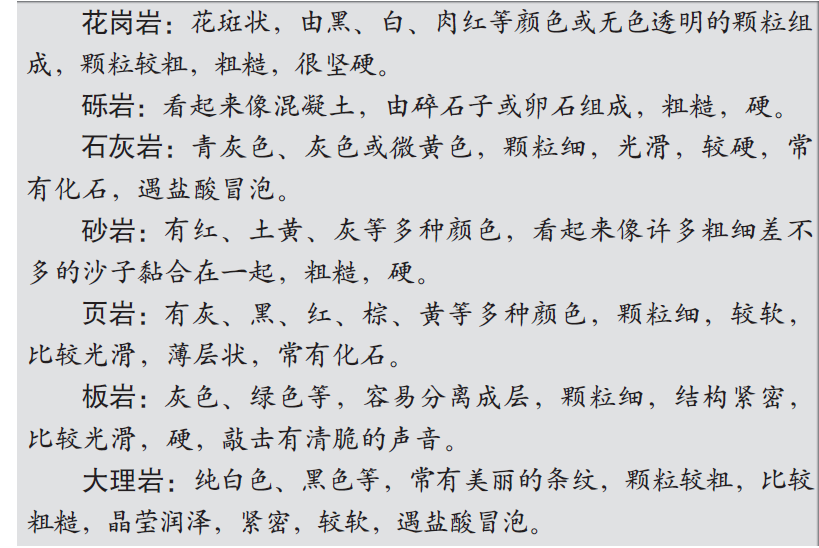 花岗岩：花斑状，由黑、白、肉红等颜色或无色透明的颗粒组成，颗粒较粗，粗糙，很坚硬。

砾岩：看起来像混凝土，由碎石子或卵石组成，粗糙，硬。

石灰岩：青灰色、灰色或微黄色，颗粒细，光滑，较硬，常有化石，遇盐酸冒泡。

砂岩：有红、土黄、灰等多种颜色，看起来像许多粗细差不多的沙子黏合在一起，粗糙，硬。

页岩：有灰、黑、红、棕、黄等多种颜色，颗粒细，较软，比较光滑，薄层状，常有化石。

板岩：灰色、绿色等，容易分离成层，颗粒细，结构紧密，比较光滑，硬，敲击有清脆的声音。

大理岩：纯白色、黑色等，常有美丽的条纹，颗粒较粗，比较粗糙，晶莹润泽，紧密，较软，遇盐酸冒泡。